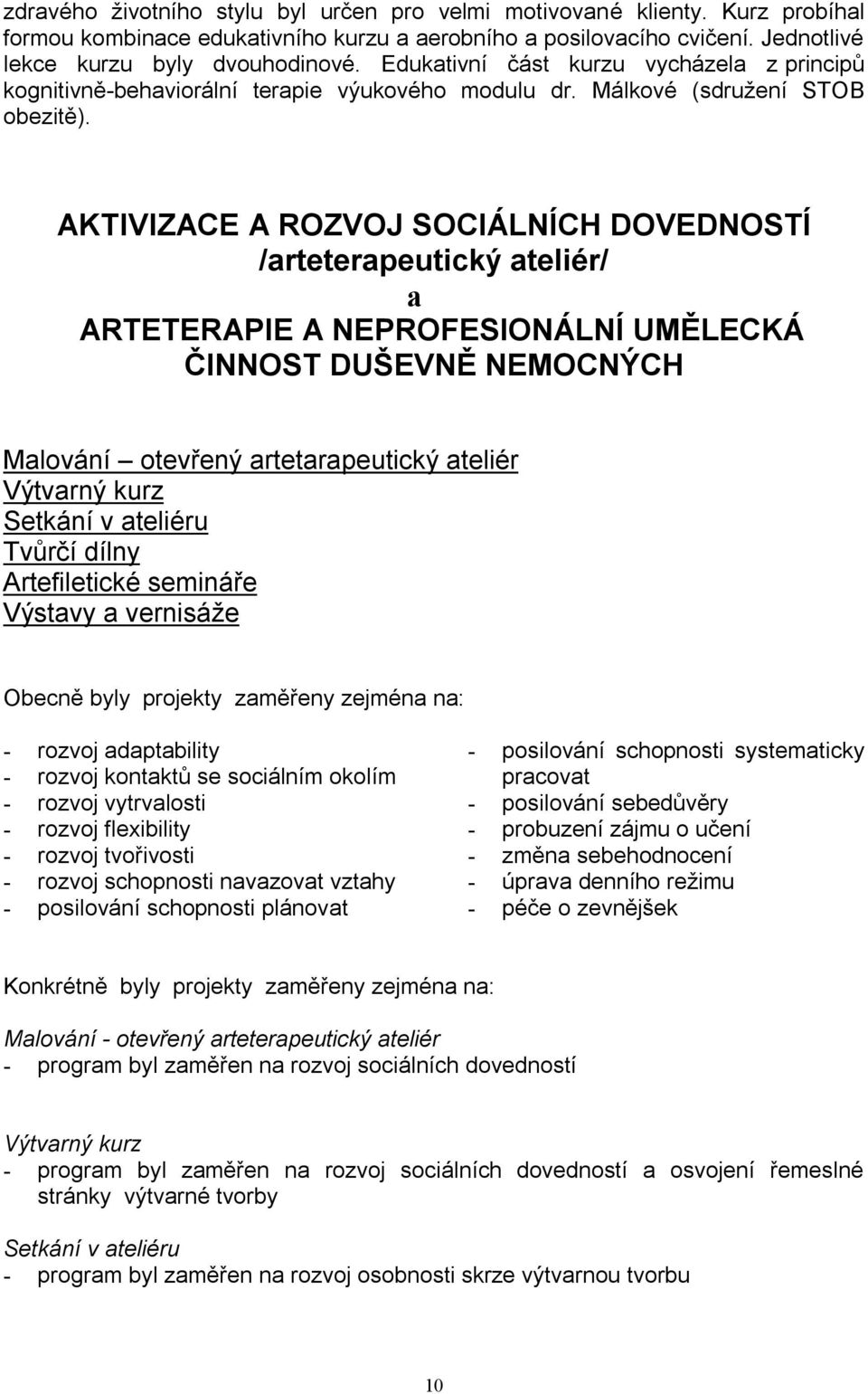 zdravého životního stylu byl určen pro velmi motivované klienty. Kurz probíhal formou kombinace edukativního kurzu a aerobního a posilovacího cvičení. Jednotlivé lekce kurzu byly dvouhodinové. Edukativní část kurzu vycházela z principů kognitivně-behaviorální terapie výukového modulu dr. Málkové (sdružení STOB obezitě).

AKTIVIZACE A ROZVOJ SOCIÁLNÍCH DOVEDNOSTÍ /arteterapeutický ateliér/

a

ARTETERAPIE A NEPROFESIONÁLNÍ UMĚLECKÁ ČINNOST DUŠEVNĚ NEMOCNÝCH

Malování – otevřený artetarapeutický ateliér
Výtvarný kurz
Setkání v ateliéru
Tvůrčí dílny
Artefiletické semináře
Výstavy a vernisáže

Obecně byly projekty zaměřeny zejména na:

- rozvoj adaptability
- rozvoj kontaktů se sociálním okolím
- rozvoj vytrvalosti
- rozvoj flexibility
- rozvoj tvořivosti
- rozvoj schopnosti navazovat vztahy
- posilování schopnosti plánovat

- posilování schopnosti systematicky pracovat
- posilování sebedůvěry
- probuzení zájmu o učení
- změna sebehodnocení
- úprava denního režimu
- péče o zevnějšek

Konkrétně byly projekty zaměřeny zejména na:

Malování - otevřený arteterapeutický ateliér
- program byl zaměřen na rozvoj sociálních dovedností

Výtvarný kurz
- program byl zaměřen na rozvoj sociálních dovedností a osvojení řemeslné stránky výtvarné tvorby

Setkání v ateliéru
- program byl zaměřen na rozvoj osobnosti skrze výtvarnou tvorbu

10